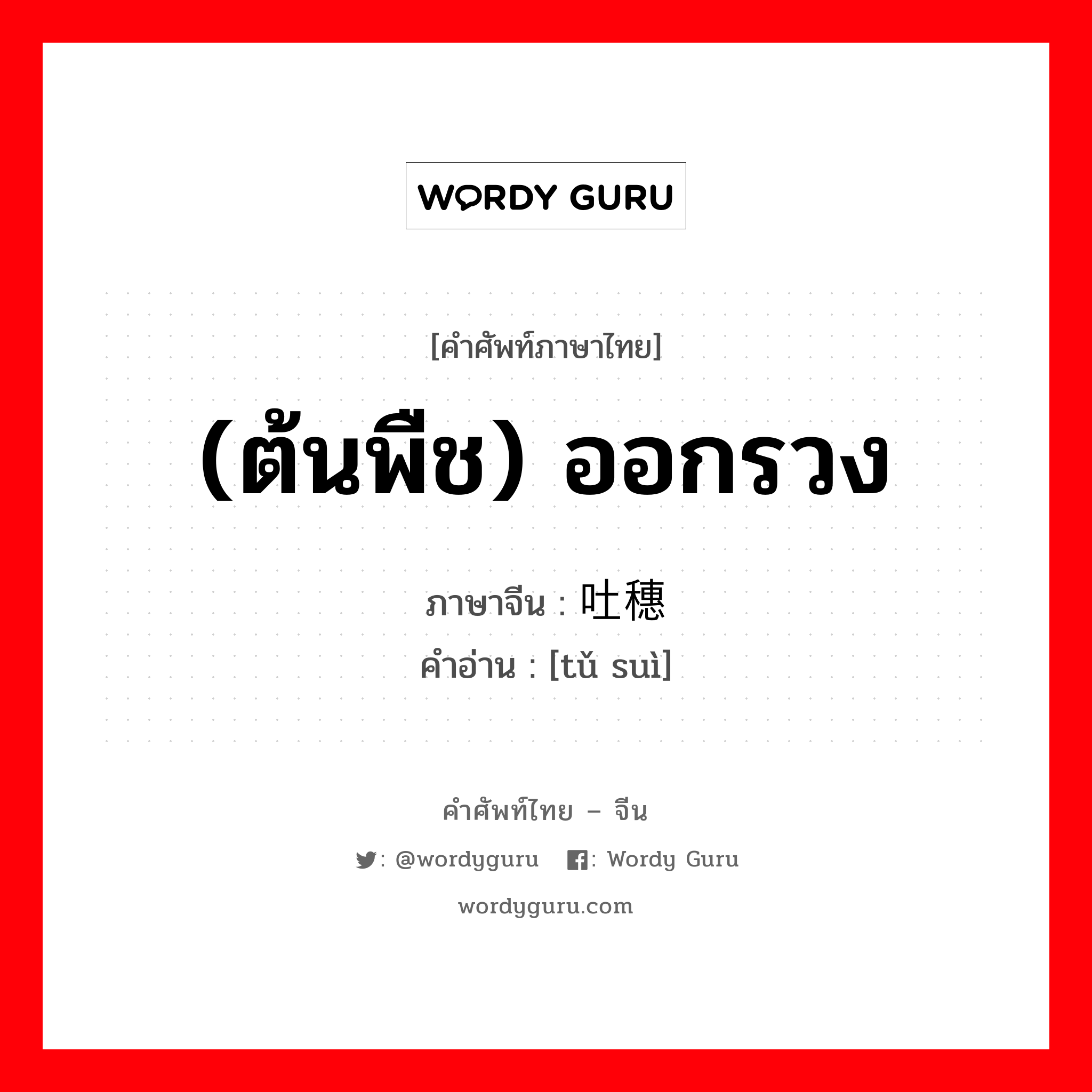 WORDY GURU

[คำศัพท์ภาษาไทย]

(ต้นพืช) ออกรวง

ภาษาจีน : 吐穗
คำอ่าน : [tǔ suì]

คำศัพท์ไทย – จีน

: @wordyguru : Wordy Guru

wordyguru.com